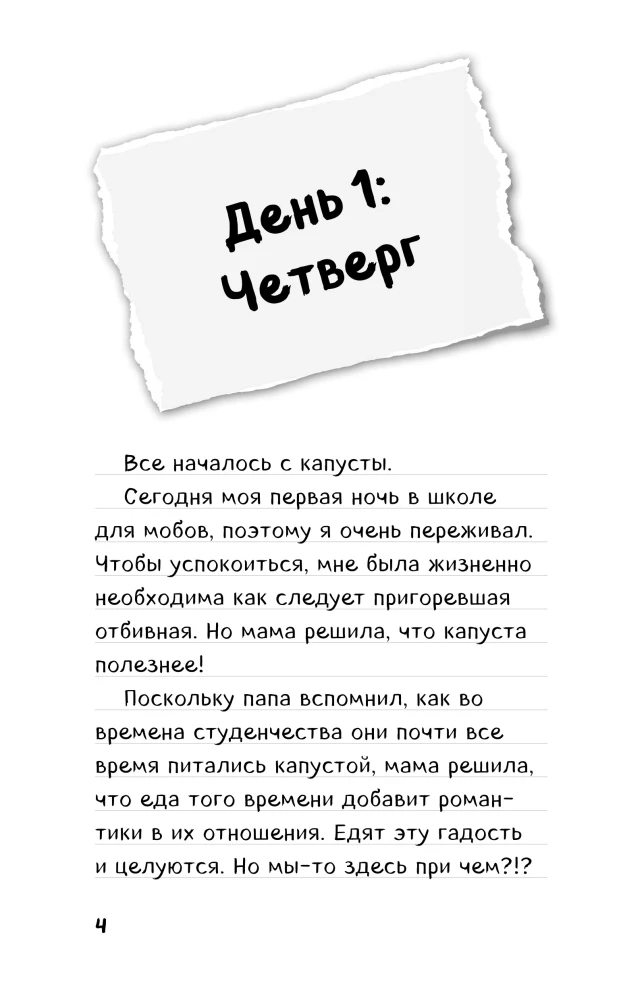 День 1:
Четверг

Все началось с капусты.

Сегодня моя первая ночь в школе для мобов, поэтому я очень переживал. Чтобы успокоиться, мне была жизненно необходима как следует пригоревшая отбивная. Но мама решила, что капуста полезнее!

Поскольку папа вспомнил, как во времена студенчества они почти все время питались капустой, мама решила, что еда того времени добавит романтики в их отношения. Едят эту гадость и целуются. Но мы-то здесь при чем?!?

4